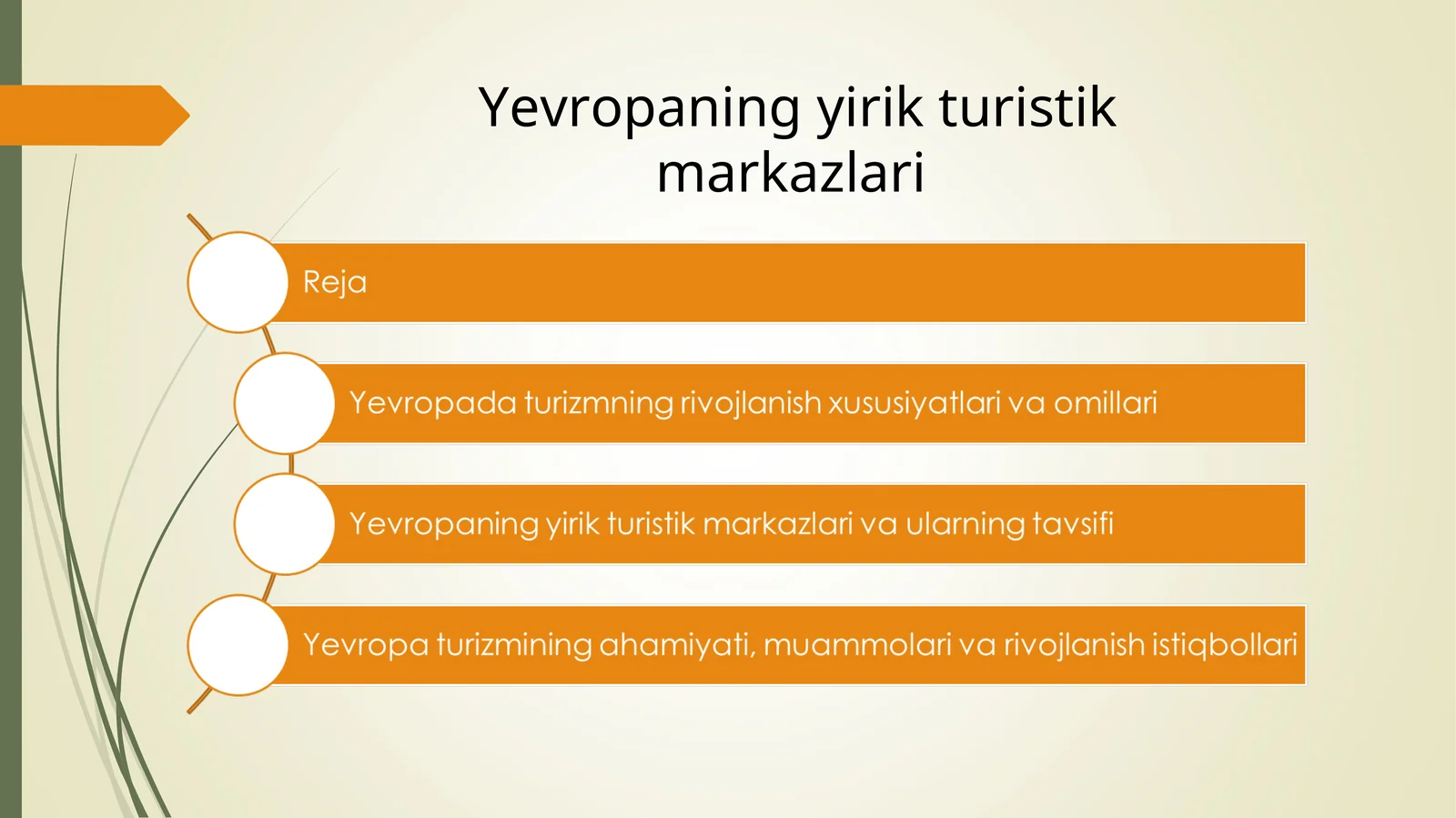 Yevropaning yirik turistik markazlari

Reja

Yevropada turizmning rivojlanish xususiyatlari va omillari

Yevropaning yirik turistik markazlari va ularning tavsifi

Yevropa turizmining ahamiyati, muammolari va rivojlanish istiqbollari